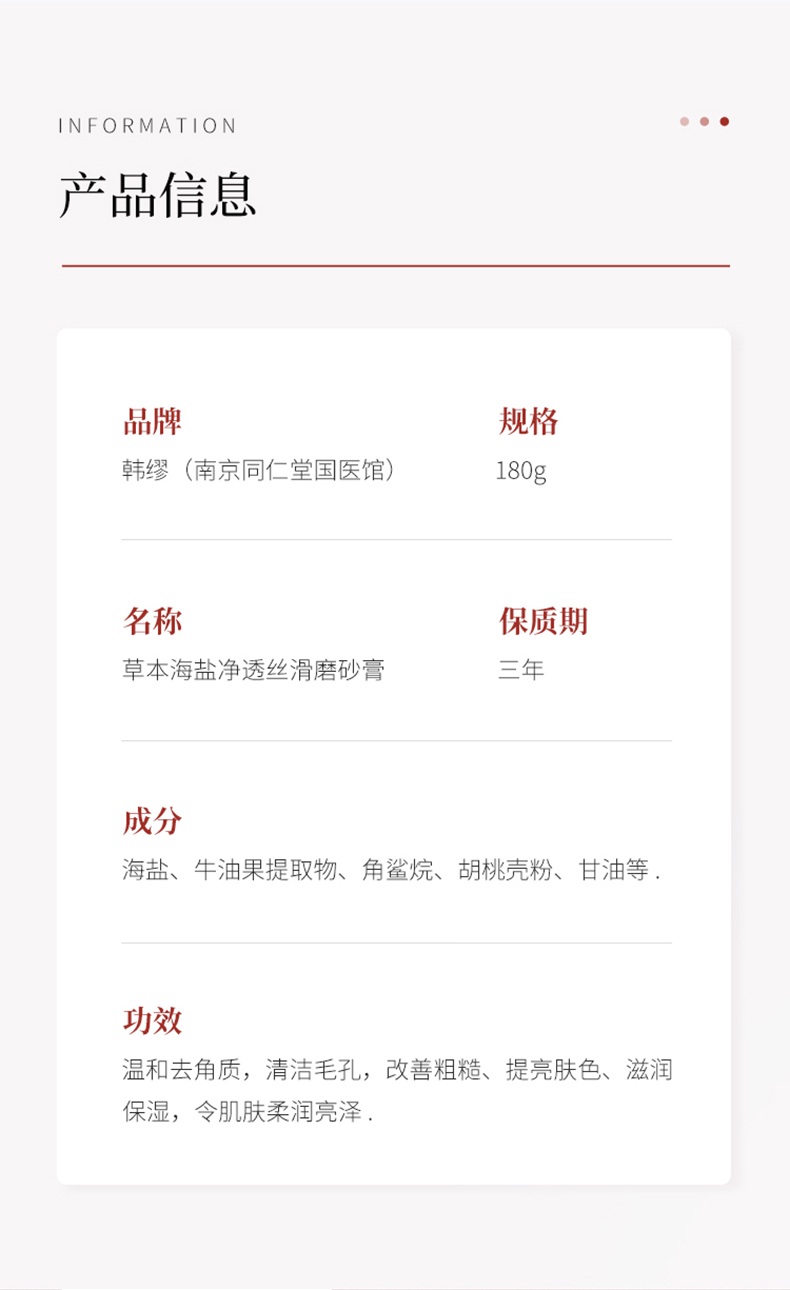 INFORMATION

产品信息

品牌
韩缪（南京同仁堂国医馆）

规格
180g

名称
草本海盐净透丝滑磨砂膏

保质期
三年

成分
海盐、牛油果提取物、角鲨烷、胡桃壳粉、甘油等.

功效
温和去角质，清洁毛孔，改善粗糙、提亮肤色、滋润保湿，令肌肤柔润亮泽.